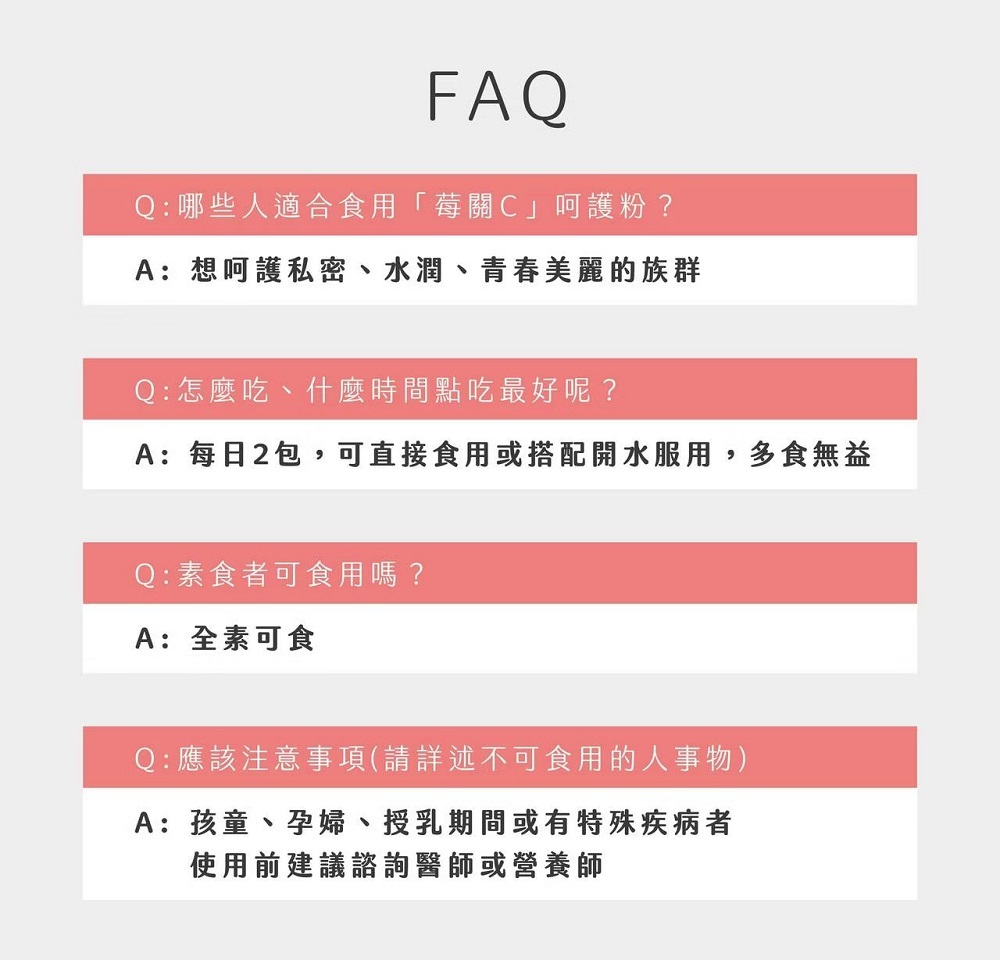 FAQ

Q:哪些人適合食用「莓關C」呵護粉？

A: 想呵護私密、水潤、青春美麗的族群

Q:怎麼吃、什麼時間點吃最好呢？

A: 每日2包，可直接食用或搭配開水服用，多食無益

Q:素食者可食用嗎？

A: 全素可食

Q:應該注意事項(請詳述不可食用的人事物)

A: 孩童、孕婦、授乳期間或有特殊疾病者
使用前建議諮詢醫師或營養師